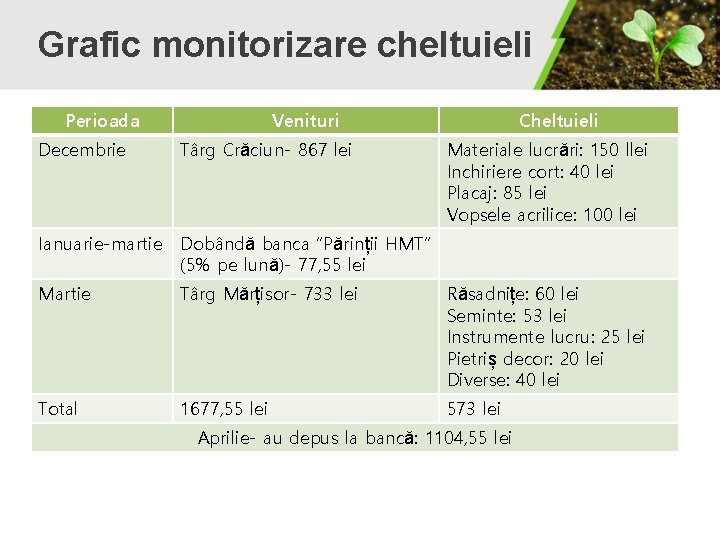 Grafic monitorizare cheltuieli

| Perioada | Venituri | Cheltuieli |
|---|---|---|
| Decembrie | Târg Crăciun- 867 lei | Materiale lucrări: 150 llei Inchiriere cort: 40 lei Placaj: 85 lei Vopsele acrilice: 100 lei |
| Ianuarie-martie | Dobândă banca "Părinții HMT" (5% pe lună)- 77,55 lei | |
| Martie | Târg Mărțisor- 733 lei | Răsadnițe: 60 lei Seminte: 53 lei Instrumente lucru: 25 lei Pietriș decor: 20 lei Diverse: 40 lei |
| Total | 1677,55 lei | 573 lei |
| Aprilie- au depus la bancă: 1104,55 lei | | |